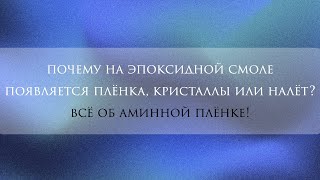 ПОЧЕМУ НА ЭПОКСИДНОЙ СМОЛЕ ПОЯВЛЯЕТСЯ ПЛЁНКА, КРИСТАЛЛЫ ИЛИ НАЛЁТ?

ВСЁ ОБ АМИННОЙ ПЛЁНКЕ!